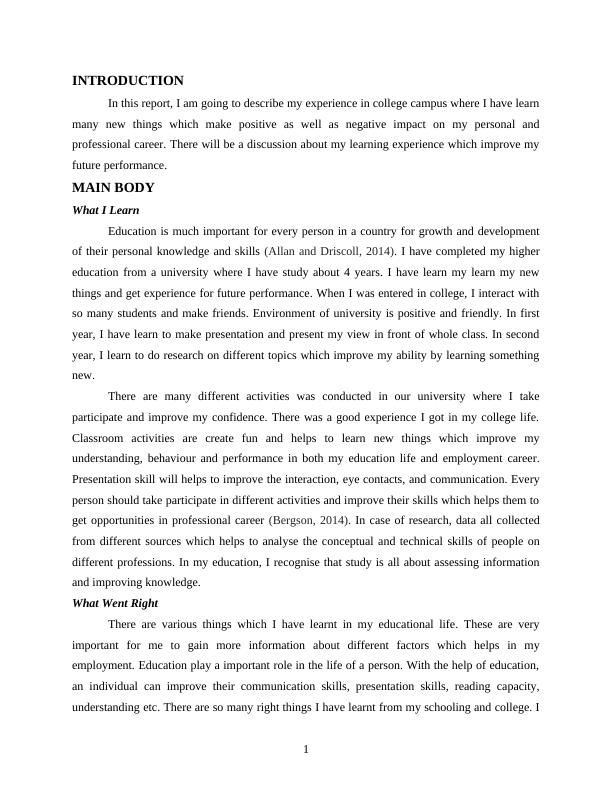 INTRODUCTION

In this report, I am going to describe my experience in college campus where I have learn many new things which make positive as well as negative impact on my personal and professional career. There will be a discussion about my learning experience which improve my future performance.

MAIN BODY

What I Learn

Education is much important for every person in a country for growth and development of their personal knowledge and skills (Allan and Driscoll, 2014). I have completed my higher education from a university where I have study about 4 years. I have learn my learn my new things and get experience for future performance. When I was entered in college, I interact with so many students and make friends. Environment of university is positive and friendly. In first year, I have learn to make presentation and present my view in front of whole class. In second year, I learn to do research on different topics which improve my ability by learning something new.

There are many different activities was conducted in our university where I take participate and improve my confidence. There was a good experience I got in my college life. Classroom activities are create fun and helps to learn new things which improve my understanding, behaviour and performance in both my education life and employment career. Presentation skill will helps to improve the interaction, eye contacts, and communication. Every person should take participate in different activities and improve their skills which helps them to get opportunities in professional career (Bergson, 2014). In case of research, data all collected from different sources which helps to analyse the conceptual and technical skills of people on different professions. In my education, I recognise that study is all about assessing information and improving knowledge.

What Went Right

There are various things which I have learnt in my educational life. These are very important for me to gain more information about different factors which helps in my employment. Education play a important role in the life of a person. With the help of education, an individual can improve their communication skills, presentation skills, reading capacity, understanding etc. There are so many right things I have learnt from my schooling and college. I

1